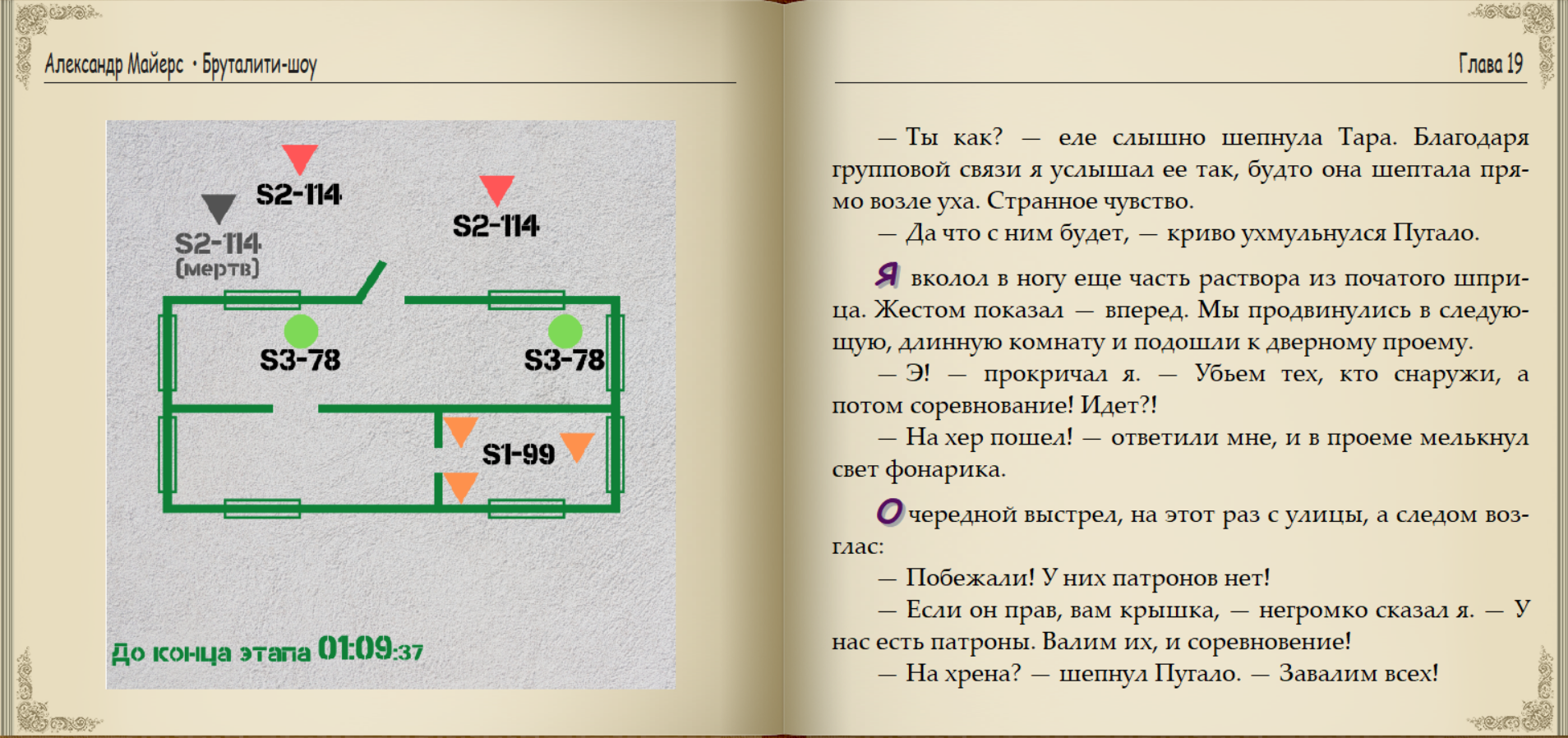 Александр Майерс • Бруталити-шоу

S2-114

S2-114
(мертв)

S2-114

S3-78

S3-78

S1-99

До конца этапа 01:09:37

Глава 19

— Ты как? — еле слышно шепнула Тара. Благодаря групповой связи я услышал ее так, будто она шептала прямо возле уха. Странное чувство.

— Да что с ним будет, — криво ухмыльнулся Пугало.

Я вколол в ногу еще часть раствора из початого шприца. Жестом показал — вперед. Мы продвинулись в следующую, длинную комнату и подошли к дверному проему.

— Э! — прокричал я. — Убьем тех, кто снаружи, а потом соревнование! Идет?!

— На хер пошел! — ответили мне, и в проеме мелькнул свет фонарика.

Очередной выстрел, на этот раз с улицы, а следом возглас:

— Побежали! У них патронов нет!

— Если он прав, вам крышка, — негромко сказал я. — У нас есть патроны. Валим их, и соревновение!

— На хрена? — шепнул Пугало. — Завалим всех!